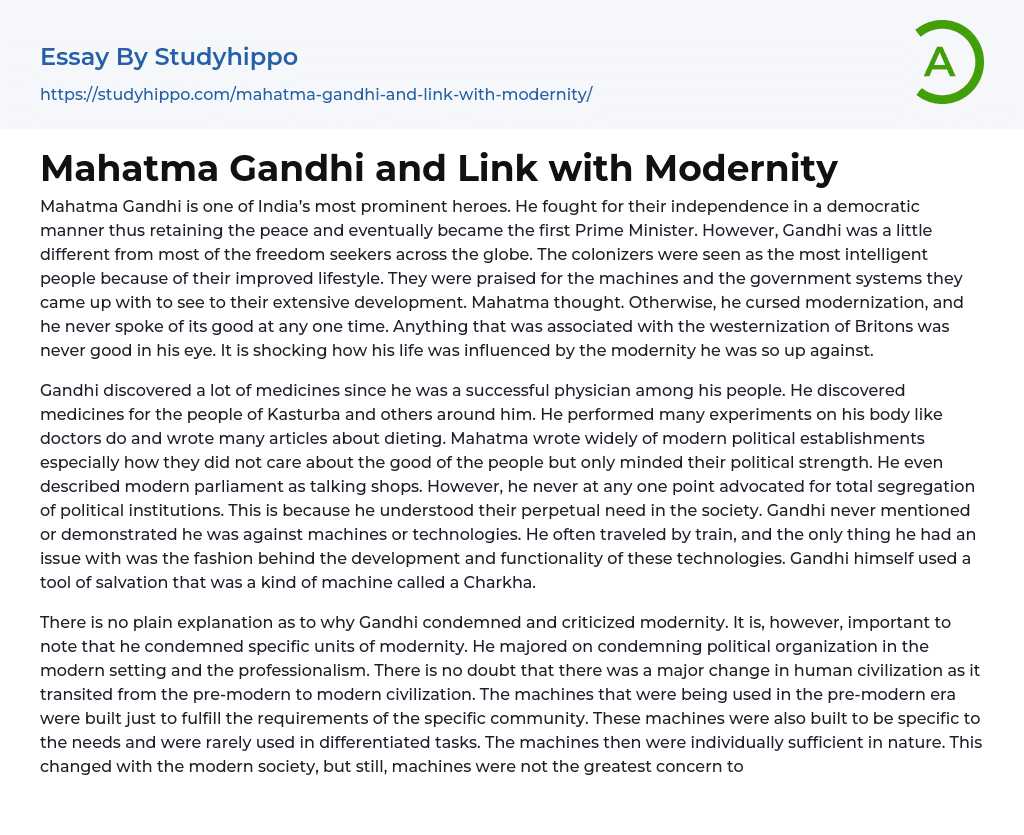 Essay By Studyhippo
https://studyhippo.com/mahatma-gandhi-and-link-with-modernity/

A

Mahatma Gandhi and Link with Modernity

Mahatma Gandhi is one of India's most prominent heroes. He fought for their independence in a democratic manner thus retaining the peace and eventually became the first Prime Minister. However, Gandhi was a little different from most of the freedom seekers across the globe. The colonizers were seen as the most intelligent people because of their improved lifestyle. They were praised for the machines and the government systems they came up with to see to their extensive development. Mahatma thought. Otherwise, he cursed modernization, and he never spoke of its good at any one time. Anything that was associated with the westernization of Britons was never good in his eye. It is shocking how his life was influenced by the modernity he was so up against.

Gandhi discovered a lot of medicines since he was a successful physician among his people. He discovered medicines for the people of Kasturba and others around him. He performed many experiments on his body like doctors do and wrote many articles about dieting. Mahatma wrote widely of modern political establishments especially how they did not care about the good of the people but only minded their political strength. He even described modern parliament as talking shops. However, he never at any one point advocated for total segregation of political institutions. This is because he understood their perpetual need in the society. Gandhi never mentioned or demonstrated he was against machines or technologies. He often traveled by train, and the only thing he had an issue with was the fashion behind the development and functionality of these technologies. Gandhi himself used a tool of salvation that was a kind of machine called a Charkha.

There is no plain explanation as to why Gandhi condemned and criticized modernity. It is, however, important to note that he condemned specific units of modernity. He majored on condemning political organization in the modern setting and the professionalism. There is no doubt that there was a major change in human civilization as it transited from the pre-modern to modern civilization. The machines that were being used in the pre-modern era were built just to fulfill the requirements of the specific community. These machines were also built to be specific to the needs and were rarely used in differentiated tasks. The machines then were individually sufficient in nature. This changed with the modern society, but still, machines were not the greatest concern to